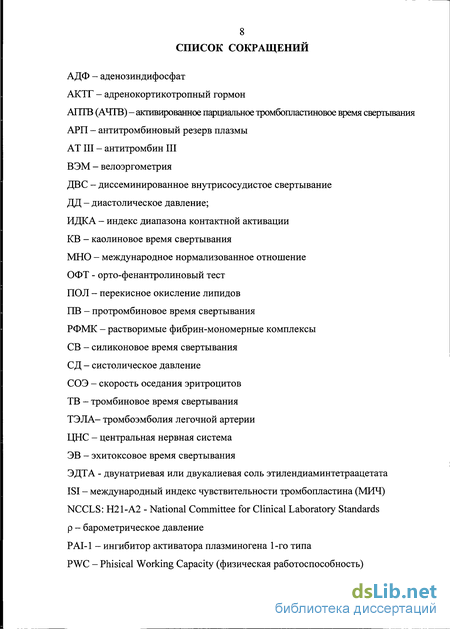 8

СПИСОК СОКРАЩЕНИЙ

АДФ – аденозиндифосфат

АКТГ – адренокортикотропный гормон

АПТВ (АЧТВ) – активированное парциальное тромбопластиновое время свертывания

АРП – антитромбиновый резерв плазмы

АТ III – антитромбин III

ВЭМ – велоэргометрия

ДВС – диссеминированное внутрисосудистое свертывание

ДД – диастолическое давление;

ИДКА – индекс диапазона контактной активации

КВ – каолиновое время свертывания

МНО – международное нормализованное отношение

ОФТ - орто-фенантролиновый тест

ПОЛ – перекисное окисление липидов

ПВ – протромбиновое время свертывания

РФМК – растворимые фибрин-мономерные комплексы

СВ – силиконовое время свертывания

СД – систолическое давление

СОЭ – скорость оседания эритроцитов

ТВ – тромбиновое время свертывания

ТЭЛА– тромбоэмболия легочной артерии

ЦНС – центральная нервная система

ЭВ – эхитоксовое время свертывания

ЭДТА - двунатриевая или двукалиевая соль этилендиаминтетраацетата

ISI – международный индекс чувствительности тромбопластина (МИЧ)

NCCLS: H21-A2 - National Committee for Clinical Laboratory Standards

ρ – барометрическое давление

PAI-1 – ингибитор активатора плазминогена 1-го типа

PWC – Phisical Working Capacity (физическая работоспособность)

dsLib.net
библиотека диссертаций